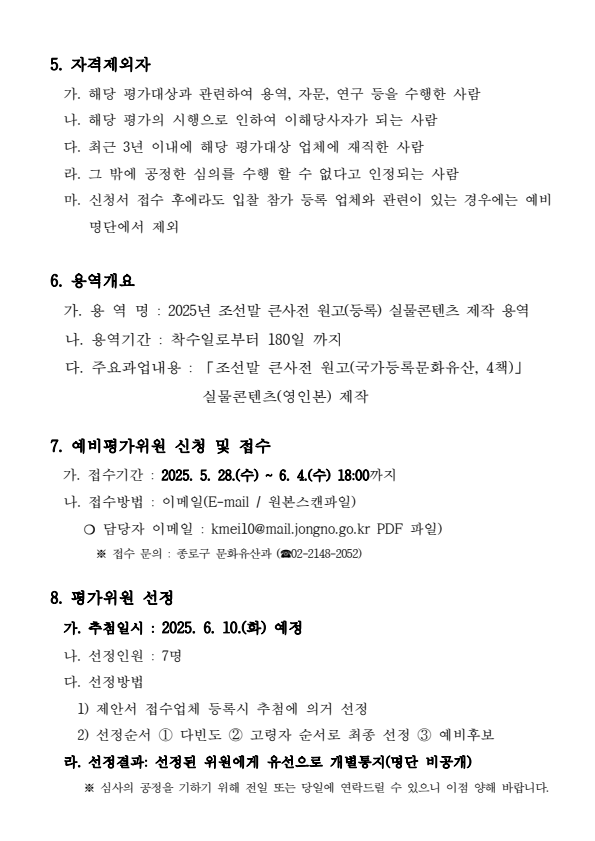 5. 자격제외자

가. 해당 평가대상과 관련하여 용역, 자문, 연구 등을 수행한 사람

나. 해당 평가의 시행으로 인하여 이해당사자가 되는 사람

다. 최근 3년 이내에 해당 평가대상 업체에 재직한 사람

라. 그 밖에 공정한 심의를 수행 할 수 없다고 인정되는 사람

마. 신청서 접수 후에라도 입찰 참가 등록 업체와 관련이 있는 경우에는 예비 명단에서 제외

6. 용역개요

가. 용 역 명 : 2025년 조선말 큰사전 원고(등록) 실물콘텐츠 제작 용역

나. 용역기간 : 착수일로부터 180일 까지

다. 주요과업내용 : 「조선말 큰사전 원고(국가등록문화유산, 4책)」 실물콘텐츠(영인본) 제작

7. 예비평가위원 신청 및 접수

가. 접수기간 : 2025. 5. 28.(수) ~ 6. 4.(수) 18:00까지

나. 접수방법 : 이메일(E-mail / 원본스캔파일)

○ 담당자 이메일 : kmei10@mail.jongno.go.kr PDF 파일)

※ 접수 문의 : 종로구 문화유산과 (☎02-2148-2052)

8. 평가위원 선정

가. 추첨일시 : 2025. 6. 10.(화) 예정

나. 선정인원 : 7명

다. 선정방법

1) 제안서 접수업체 등록시 추첨에 의거 선정

2) 선정순서 ① 다빈도 ② 고령자 순서로 최종 선정 ③ 예비후보

라. 선정결과: 선정된 위원에게 유선으로 개별통지(명단 비공개)

※ 심사의 공정을 기하기 위해 전일 또는 당일에 연락드릴 수 있으니 이점 양해 바랍니다.